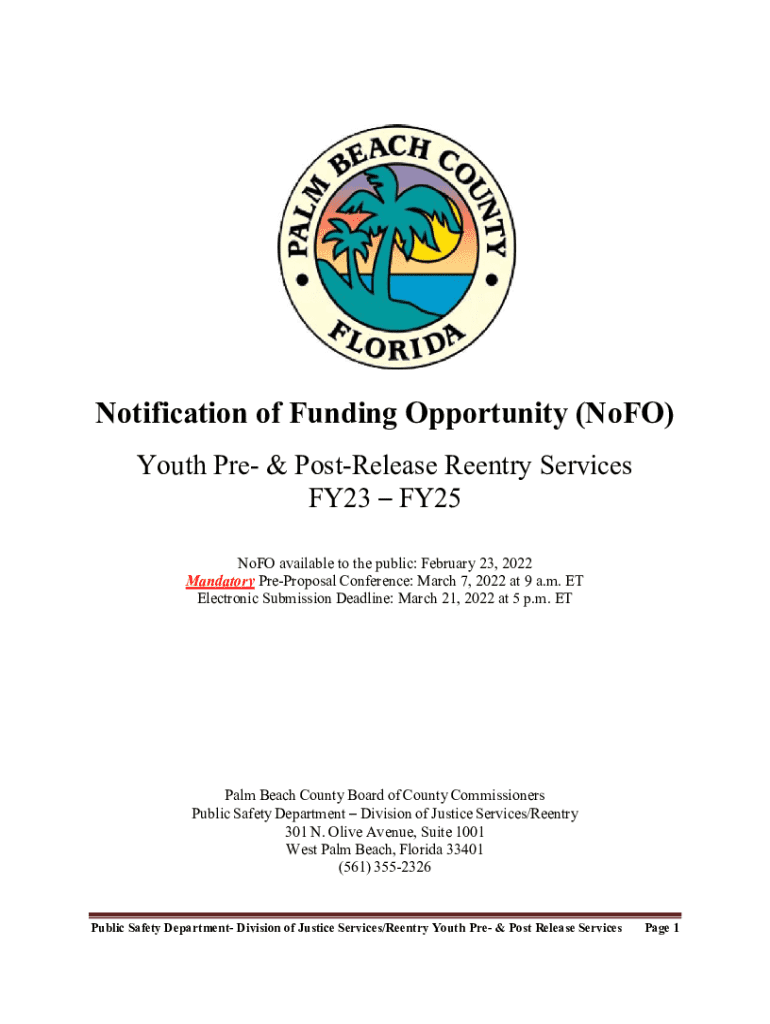 PALM BEACH COUNTY
FLORIDA

Notification of Funding Opportunity (NoFO)

Youth Pre- & Post-Release Reentry Services
FY23 – FY25

NoFO available to the public: February 23, 2022
Mandatory Pre-Proposal Conference: March 7, 2022 at 9 a.m. ET
Electronic Submission Deadline: March 21, 2022 at 5 p.m. ET

Palm Beach County Board of County Commissioners
Public Safety Department – Division of Justice Services/Reentry
301 N. Olive Avenue, Suite 1001
West Palm Beach, Florida 33401
(561) 355-2326

Public Safety Department- Division of Justice Services/Reentry Youth Pre- & Post Release Services Page 1